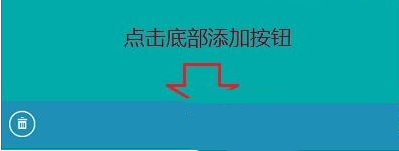 点击底部添加按钮